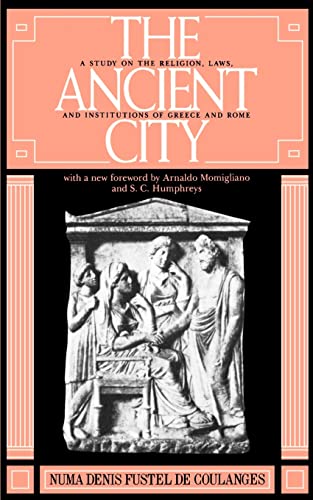 THE
A STUDY ON THE RELIGION, LAWS,
ANCIENT
AND INSTITUTIONS OF GREECE AND ROME
CITY

with a new foreword by Arnaldo Momigliano and S. C. Humphreys

NUMA DENIS FUSTEL DE COULANGES